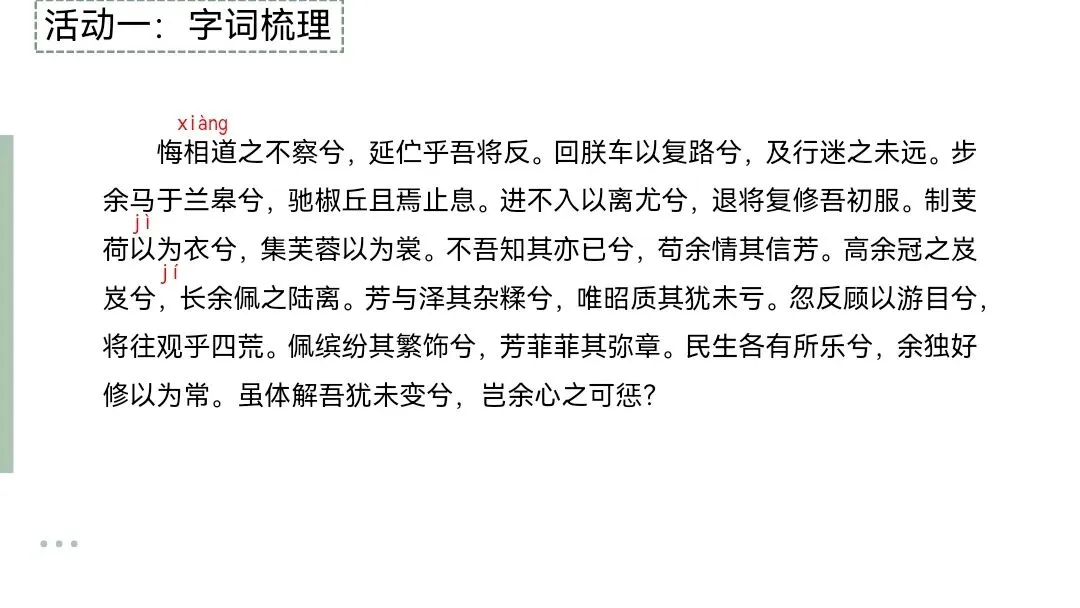 活动一：字词梳理

xiàng
悔相道之不察兮，延伫乎吾将反。回朕车以复路兮，及行迷之未远。步余马于兰皋兮，驰椒丘且焉止息。进不入以离尤兮，退将复修吾初服。制芰荷以为衣兮，集芙蓉以为裳。不吾知其亦已兮，苟余情其信芳。高余冠之岌岌兮，长余佩之陆离。芳与泽其杂糅兮，唯昭质其犹未亏。忽反顾以游目兮，将往观乎四荒。佩缤纷其繁饰兮，芳菲菲其弥章。民生各有所乐兮，余独好修以为常。虽体解吾犹未变兮，岂余心之可惩？

jì
jí